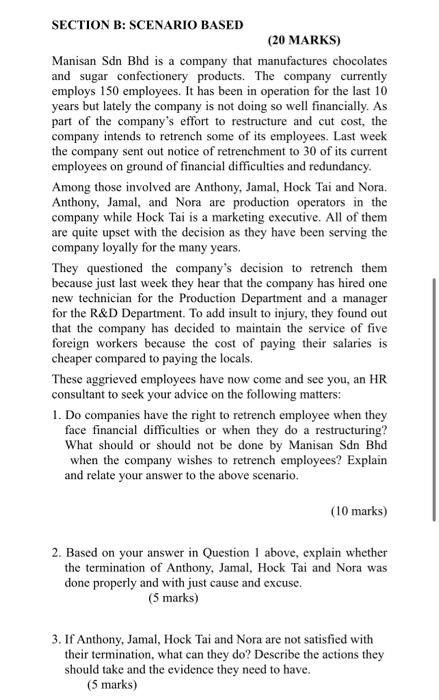 SECTION B: SCENARIO BASED

(20 MARKS)

Manisan Sdn Bhd is a company that manufactures chocolates and sugar confectionery products. The company currently employs 150 employees. It has been in operation for the last 10 years but lately the company is not doing so well financially. As part of the company's effort to restructure and cut cost, the company intends to retrench some of its employees. Last week the company sent out notice of retrenchment to 30 of its current employees on ground of financial difficulties and redundancy.

Among those involved are Anthony, Jamal, Hock Tai and Nora. Anthony, Jamal, and Nora are production operators in the company while Hock Tai is a marketing executive. All of them are quite upset with the decision as they have been serving the company loyally for the many years.

They questioned the company's decision to retrench them because just last week they hear that the company has hired one new technician for the Production Department and a manager for the R&D Department. To add insult to injury, they found out that the company has decided to maintain the service of five foreign workers because the cost of paying their salaries is cheaper compared to paying the locals.

These aggrieved employees have now come and see you, an HR consultant to seek your advice on the following matters:

1. Do companies have the right to retrench employee when they face financial difficulties or when they do a restructuring? What should or should not be done by Manisan Sdn Bhd when the company wishes to retrench employees? Explain and relate your answer to the above scenario.

(10 marks)

2. Based on your answer in Question 1 above, explain whether the termination of Anthony, Jamal, Hock Tai and Nora was done properly and with just cause and excuse.

(5 marks)

3. If Anthony, Jamal, Hock Tai and Nora are not satisfied with their termination, what can they do? Describe the actions they should take and the evidence they need to have.

(5 marks)